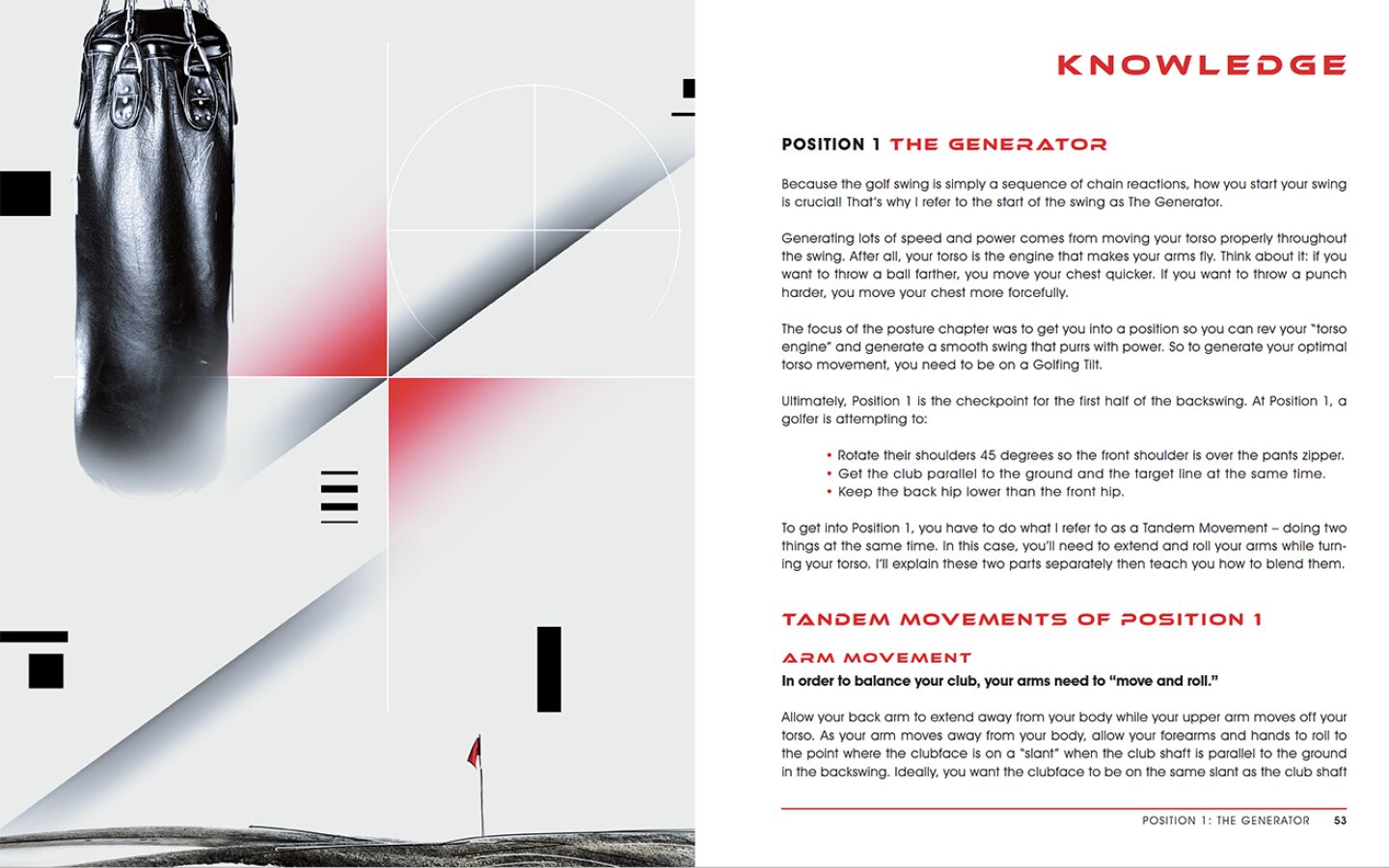 KNOWLEDGE

POSITION 1 THE GENERATOR

Because the golf swing is simply a sequence of chain reactions, how you start your swing is crucial! That's why I refer to the start of the swing as The Generator.

Generating lots of speed and power comes from moving your torso properly throughout the swing. After all, your torso is the engine that makes your arms fly. Think about it: if you want to throw a ball farther, you move your chest quicker. If you want to throw a punch harder, you move your chest more forcefully.

The focus of the posture chapter was to get you into a position so you can rev your "torso engine" and generate a smooth swing that purrs with power. So to generate your optimal torso movement, you need to be on a Golfing Tilt.

Ultimately, Position 1 is the checkpoint for the first half of the backswing. At Position 1, a golfer is attempting to:

• Rotate their shoulders 45 degrees so the front shoulder is over the pants zipper.
• Get the club parallel to the ground and the target line at the same time.
• Keep the back hip lower than the front hip.

To get into Position 1, you have to do what I refer to as a Tandem Movement – doing two things at the same time. In this case, you'll need to extend and roll your arms while turning your torso. I'll explain these two parts separately then teach you how to blend them.

TANDEM MOVEMENTS OF POSITION 1

ARM MOVEMENT

In order to balance your club, your arms need to "move and roll."

Allow your back arm to extend away from your body while your upper arm moves off your torso. As your arm moves away from your body, allow your forearms and hands to roll to the point where the clubface is on a "slant" when the club shaft is parallel to the ground in the backswing. Ideally, you want the clubface to be on the same slant as the club shaft

POSITION 1: THE GENERATOR 53